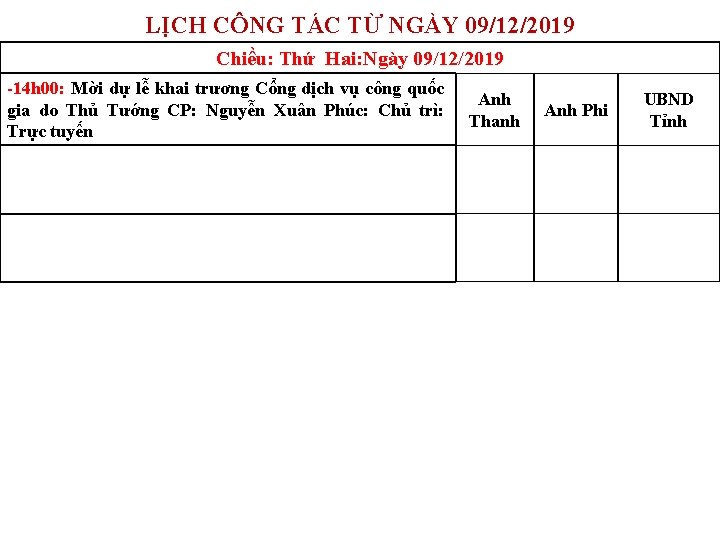 LỊCH CÔNG TÁC TỪ NGÀY 09/12/2019

| Chiều: Thứ Hai:Ngày 09/12/2019 | | | |
|---|---|---|---|
| -14h00: Mời dự lễ khai trương Cổng dịch vụ công quốc gia do Thủ Tướng CP: Nguyễn Xuân Phúc: Chủ trì: Trực tuyến | Anh Thanh | Anh Phi | UBND Tỉnh |
| | | | |
| | | | |